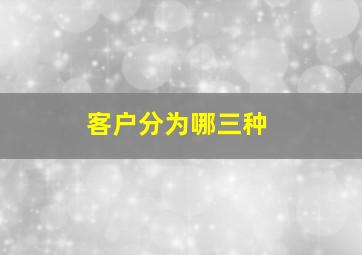 客户分为哪三种